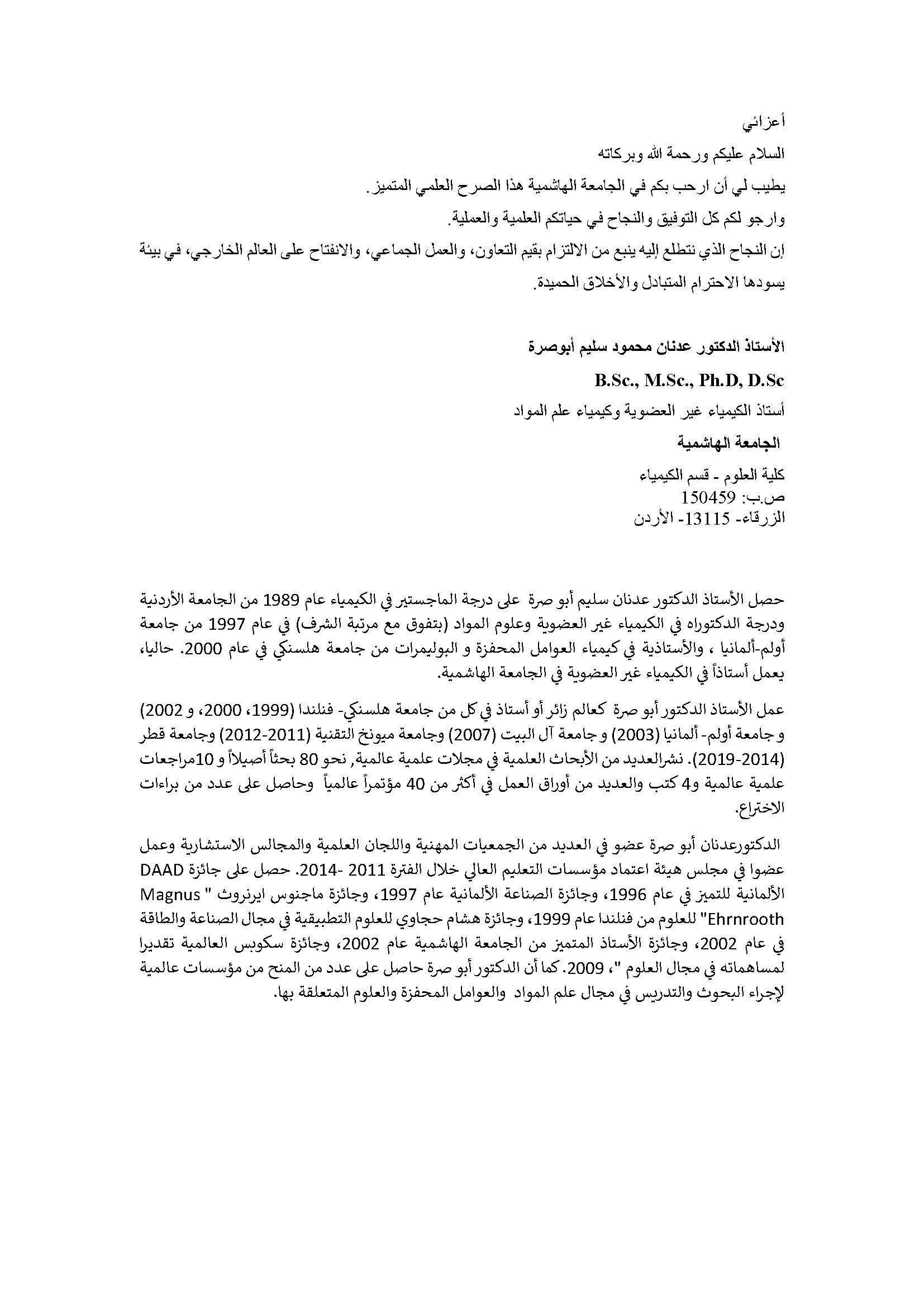 أعزائي

السلام عليكم ورحمة الله وبركاته

يطيب لي أن ارحب بكم في الجامعة الهاشمية هذا الصرح العلمي المتميز.

وارجو لكم كل التوفيق والنجاح في حياتكم العلمية والعملية.

إن النجاح الذي نتطلع إليه ينبع من الالتزام بقيم التعاون، والعمل الجماعي، والانفتاح على العالم الخارجي، في بيئة يسودها الاحترام المتبادل والأخلاق الحميدة.

الأستاذ الدكتور عدنان محمود سليم أبوصرة

B.Sc., M.Sc., Ph.D, D.Sc

أستاذ الكيمياء غير العضوية وكيمياء علم المواد

الجامعة الهاشمية

كلية العلوم - قسم الكيمياء
ص.ب: 150459
الزرقاء- 13115- الأردن

حصل الأستاذ الدكتور عدنان سليم أبو صرة على درجة الماجستير في الكيمياء عام 1989 من الجامعة الأردنية ودرجة الدكتوراه في الكيمياء غير العضوية وعلوم المواد (بتفوق مع مرتبة الشرف) في عام 1997 من جامعة أولم-ألمانيا ، والأستاذية في كيمياء العوامل المحفزة و البوليمرات من جامعة هلسنكي في عام 2000. حاليا، يعمل أستاذاً في الكيمياء غير العضوية في الجامعة الهاشمية.

عمل الأستاذ الدكتور أبو صرة كعالم زائر أو أستاذ في كل من جامعة هلسنكي- فنلندا (1999، 2000، و 2002) و جامعة أولم- ألمانيا (2003) و جامعة آل البيت (2007) وجامعة ميونخ التقنية (2011-2012) وجامعة قطر (2014-2019). نشرالعديد من الأبحاث العلمية في مجلات علمية عالمية, نحو 80 بحثاً أصيلاً و 10مراجعات علمية عالمية و4 كتب والعديد من أوراق العمل في أكثر من 40 مؤتمراً عالمياً وحاصل على عدد من براءات الاختراع.

الدكتورعدنان أبو صرة عضو في العديد من الجمعيات المهنية واللجان العلمية والمجالس الاستشارية وعمل عضوا في مجلس هيئة اعتماد مؤسسات التعليم العالي خلال الفترة 2011 -2014. حصل على جائزة DAAD الألمانية للتميز في عام 1996، وجائزة الصناعة الألمانية عام 1997، وجائزة ماجنوس ايرنروث " Magnus Ehrnrooth" للعلوم من فنلندا عام 1999، وجائزة هشام حجاوي للعلوم التطبيقية في مجال الصناعة والطاقة في عام 2002، وجائزة الأستاذ المتميز من الجامعة الهاشمية عام 2002، وجائزة سكوبس العالمية تقديرا لمساهماته في مجال العلوم "، 2009. كما أن الدكتور أبو صرة حاصل على عدد من المنح من مؤسسات عالمية لإجراء البحوث والتدريس في مجال علم المواد والعوامل المحفزة والعلوم المتعلقة بها.